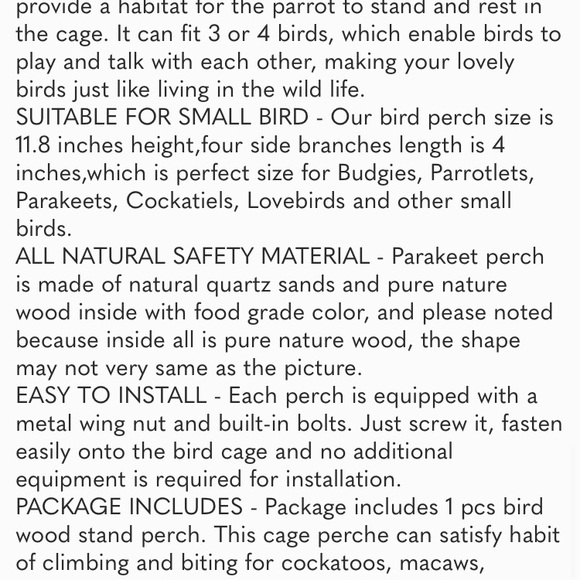 provide a habitat for the parrot to stand and rest in the cage. It can fit 3 or 4 birds, which enable birds to play and talk with each other, making your lovely birds just like living in the wild life.
SUITABLE FOR SMALL BIRD - Our bird perch size is 11.8 inches height,four side branches length is 4 inches,which is perfect size for Budgies, Parrotlets, Parakeets, Cockatiels, Lovebirds and other small birds.
ALL NATURAL SAFETY MATERIAL - Parakeet perch is made of natural quartz sands and pure nature wood inside with food grade color, and please noted because inside all is pure nature wood, the shape may not very same as the picture.
EASY TO INSTALL - Each perch is equipped with a metal wing nut and built-in bolts. Just screw it, fasten easily onto the bird cage and no additional equipment is required for installation.
PACKAGE INCLUDES - Package includes 1 pcs bird wood stand perch. This cage perche can satisfy habit of climbing and biting for cockatoos, macaws,